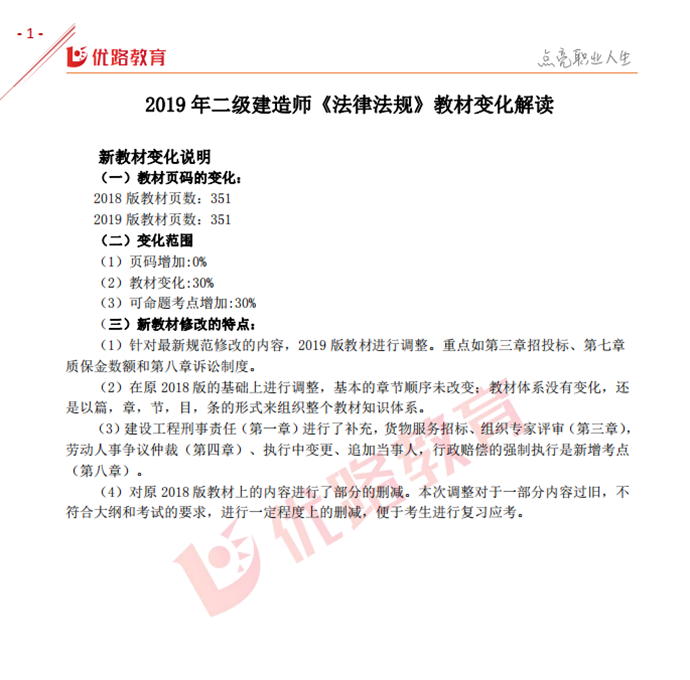 - 1 -

优路教育

点亮职业人生

2019 年二级建造师《法律法规》教材变化解读

新教材变化说明

（一）教材页码的变化：

2018 版教材页数：351

2019 版教材页数：351

（二）变化范围

（1）页码增加:0%

（2）教材变化:30%

（3）可命题考点增加:30%

（三）新教材修改的特点：

（1）针对最新规范修改的内容，2019 版教材进行调整。重点如第三章招投标、第七章质保金数额和第八章诉讼制度。

（2）在原 2018 版的基础上进行调整，基本的章节顺序未改变；教材体系没有变化，还是以篇，章，节，目，条的形式来组织整个教材知识体系。

（3）建设工程刑事责任（第一章）进行了补充，货物服务招标、组织专家评审（第三章），劳动人事争议仲裁（第四章）、执行中变更、追加当事人，行政赔偿的强制执行是新增考点（第八章）。

（4）对原 2018 版教材上的内容进行了部分的删减。本次调整对于一部分内容过旧，不符合大纲和考试的要求，进行一定程度上的删减，便于考生进行复习应考。

优路教育